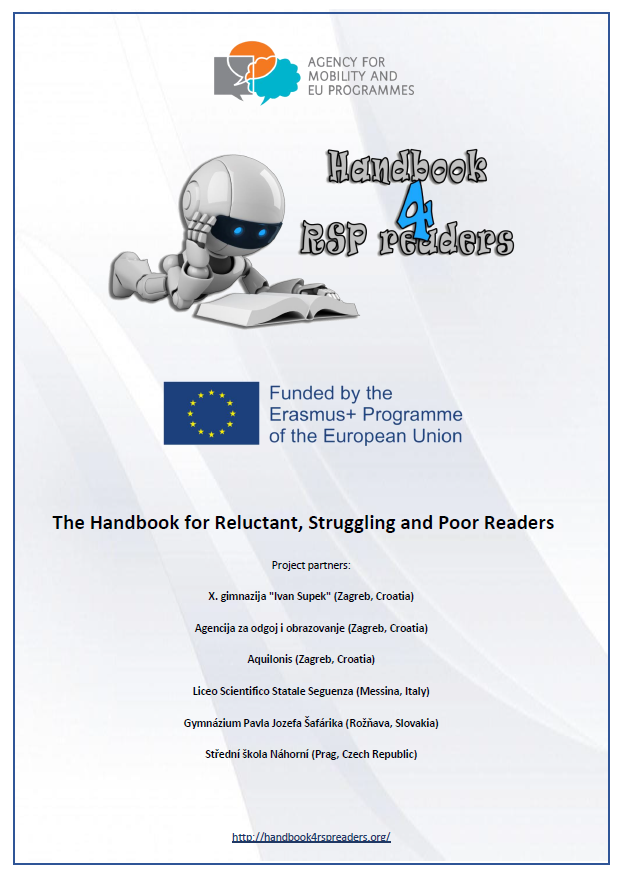 AGENCY FOR
MOBILITY AND
EU PROGRAMMES

Handbook
4
RSP readers

Funded by the
Erasmus+ Programme
of the European Union

The Handbook for Reluctant, Struggling and Poor Readers

Project partners:

X. gimnazija "Ivan Supek" (Zagreb, Croatia)

Agencija za odgoj i obrazovanje (Zagreb, Croatia)

Aquilonis (Zagreb, Croatia)

Liceo Scientifico Statale Seguenza (Messina, Italy)

Gymnázium Pavla Jozefa Šafárika (Rožňava, Slovakia)

Střední škola Náhorní (Prag, Czech Republic)

http://handbook4rspreaders.org/